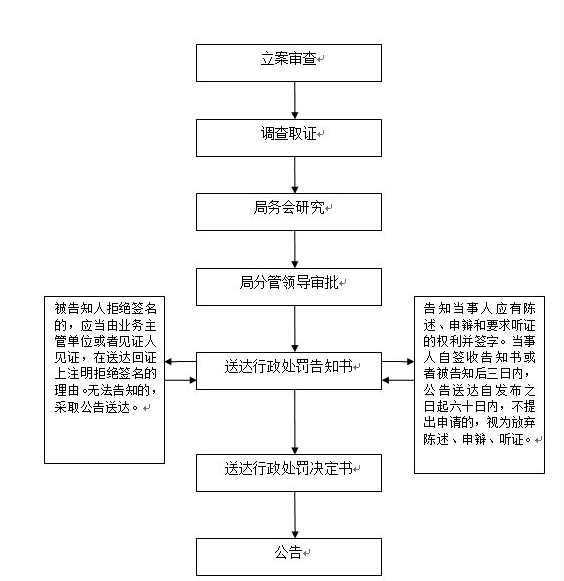 立案审查

调查取证

局务会研究

局分管领导审批

被告知人拒绝签名的，应当由业务主管单位或者见证人见证，在送达回证上注明拒绝签名的理由。无法告知的，采取公告送达。

送达行政处罚告知书

告知当事人应有陈述、申辩和要求听证的权利并签字。当事人自签收告知书或者被告知后三日内，公告送达自发布之日起六十日内，不提出申请的，视为放弃陈述、申辩、听证。

送达行政处罚决定书

公告